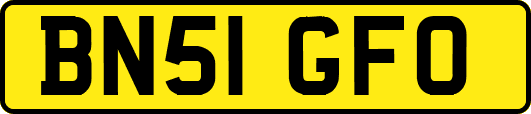 BN51 GFO